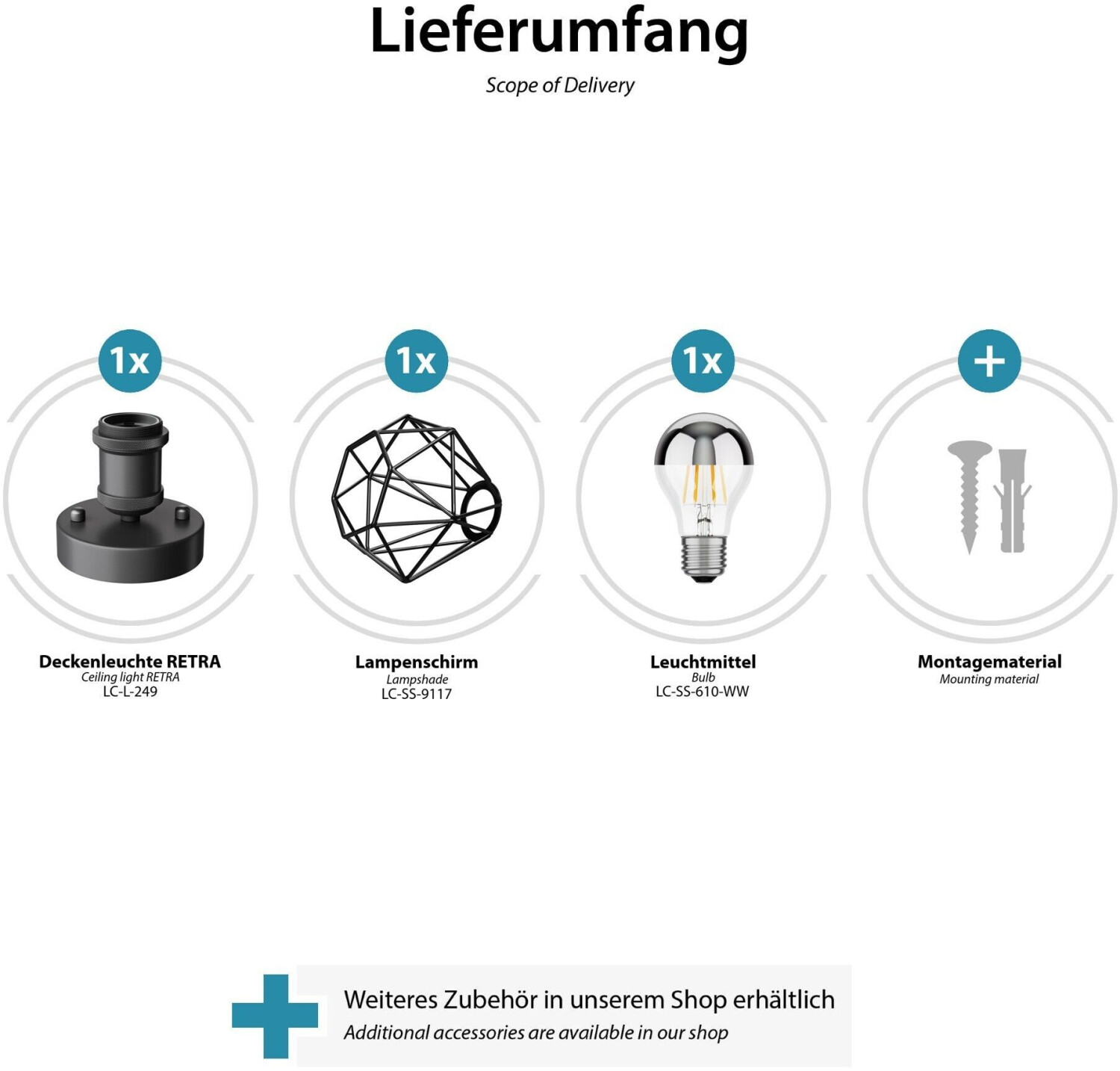 Lieferumfang

Scope of Delivery

1x

Deckenleuchte RETRA
Ceiling light RETRA
LC-L-249

1x

Lampenschirm
Lampshade
LC-SS-9117

1x

Leuchtmittel
Bulb
LC-SS-610-WW

+

Montagematerial
Mounting material

Weiteres Zubehör in unserem Shop erhältlich
Additional accessories are available in our shop